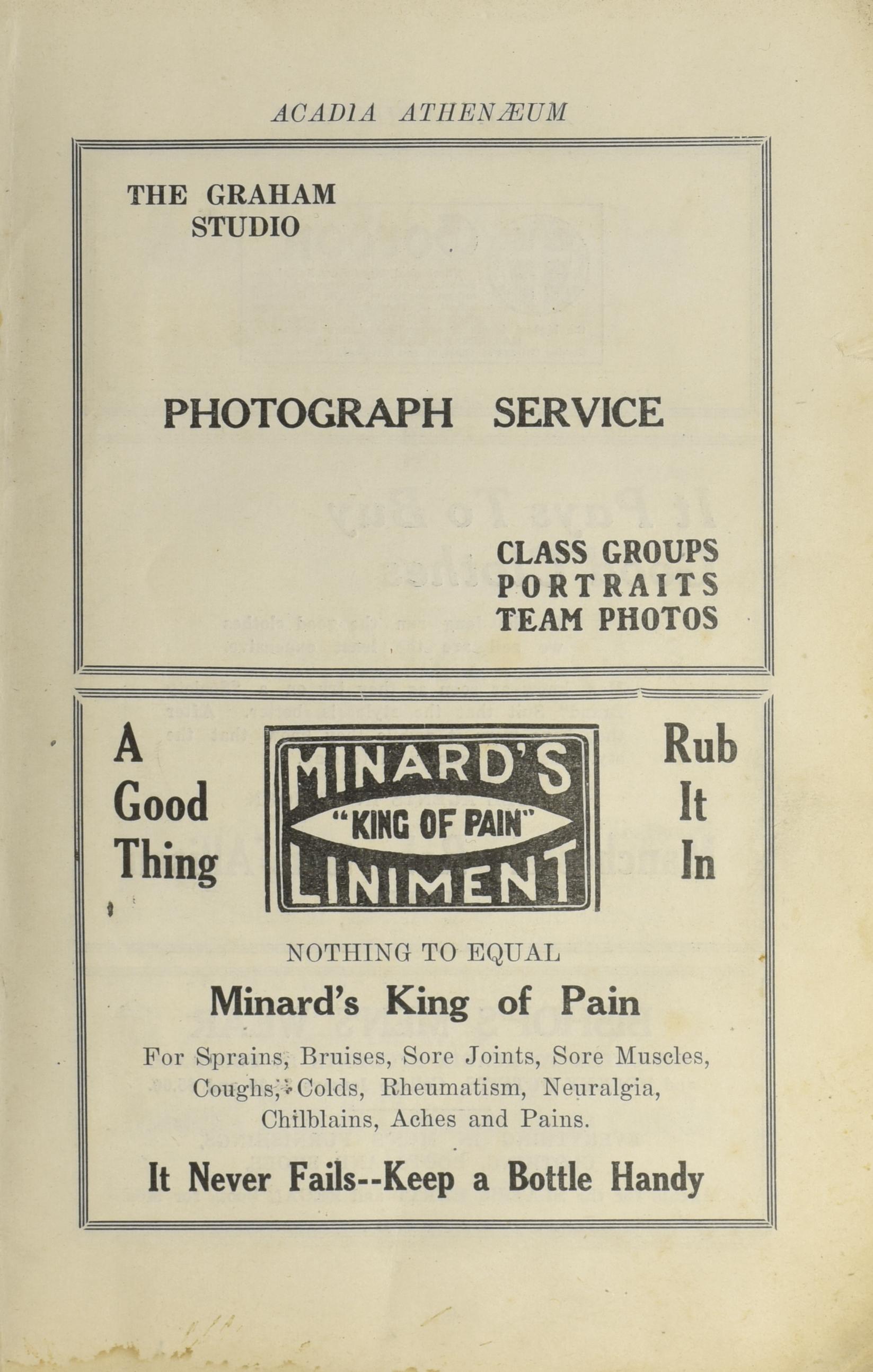 ACADIA ATHENÆUM

THE GRAHAM STUDIO

PHOTOGRAPH SERVICE

CLASS GROUPS
PORTRAITS
TEAM PHOTOS

A Good Thing

MINARD'S
"KING OF PAIN"
LINIMENT

Rub It In

NOTHING TO EQUAL

Minard's King of Pain

For Sprains, Bruises, Sore Joints, Sore Muscles, Coughs, Colds, Rheumatism, Neuralgia, Chilblains, Aches and Pains.

It Never Fails--Keep a Bottle Handy